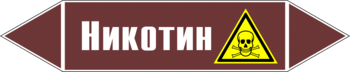 Никотин